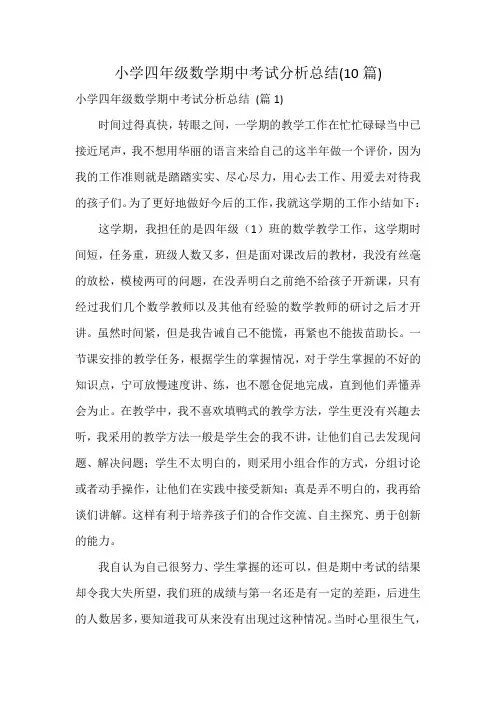 小学四年级数学期中考试分析总结(10 篇)

小学四年级数学期中考试分析总结 (篇 1)

时间过得真快，转眼之间，一学期的教学工作在忙忙碌碌当中已接近尾声，我不想用华丽的语言来给自己的这半年做一个评价，因为我的工作准则就是踏踏实实、尽心尽力，用心去工作、用爱去对待我的孩子们。为了更好地做好今后的工作，我就这学期的工作小结如下：

这学期，我担任的是四年级（1）班的数学教学工作，这学期时间短，任务重，班级人数又多，但是面对课改后的教材，我没有丝毫的放松，模棱两可的问题，在没弄明白之前绝不给孩子开新课，只有经过我们几个数学教师以及其他有经验的数学教师的研讨之后才开讲。虽然时间紧，但是我告诫自己不能慌，再紧也不能拔苗助长。一节课安排的教学任务，根据学生的掌握情况，对于学生掌握的不好的知识点，宁可放慢速度讲、练，也不愿仓促地完成，直到他们弄懂弄会为止。在教学中，我不喜欢填鸭式的教学方法，学生更没有兴趣去听，我采用的教学方法一般是学生会的我不讲，让他们自己去发现问题、解决问题；学生不太明白的，则采用小组合作的方式，分组讨论或者动手操作，让他们在实践中接受新知；真是弄不明白的，我再给谈们讲解。这样有利于培养孩子们的合作交流、自主探究、勇于创新的能力。

我自认为自己很努力、学生掌握的还可以，但是期中考试的结果却令我大失所望，我们班的成绩与第一名还是有一定的差距，后进生的人数居多，要知道我可从来没有出现过这种情况。当时心里很生气，